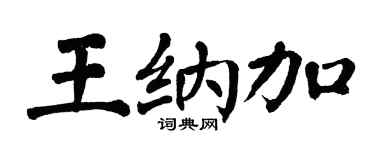 王纳加

词典网